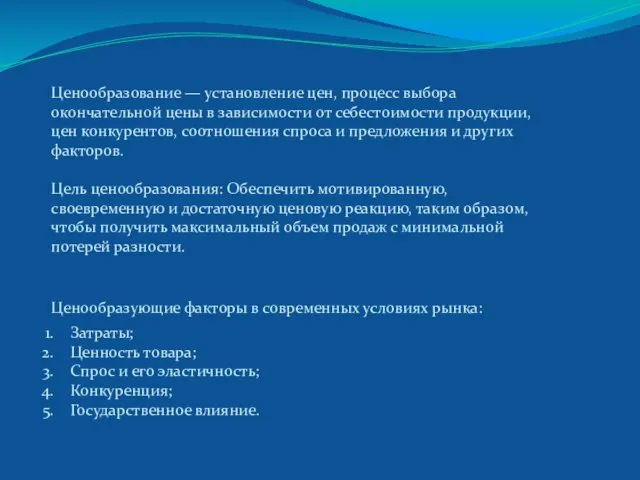 Ценообразование — установление цен, процесс выбора окончательной цены в зависимости от себестоимости продукции, цен конкурентов, соотношения спроса и предложения и других факторов.

Цель ценообразования: Обеспечить мотивированную, своевременную и достаточную ценовую реакцию, таким образом, чтобы получить максимальный объем продаж с минимальной потерей разности.

Ценообразующие факторы в современных условиях рынка:

1. Затраты;
2. Ценность товара;
3. Спрос и его эластичность;
4. Конкуренция;
5. Государственное влияние.